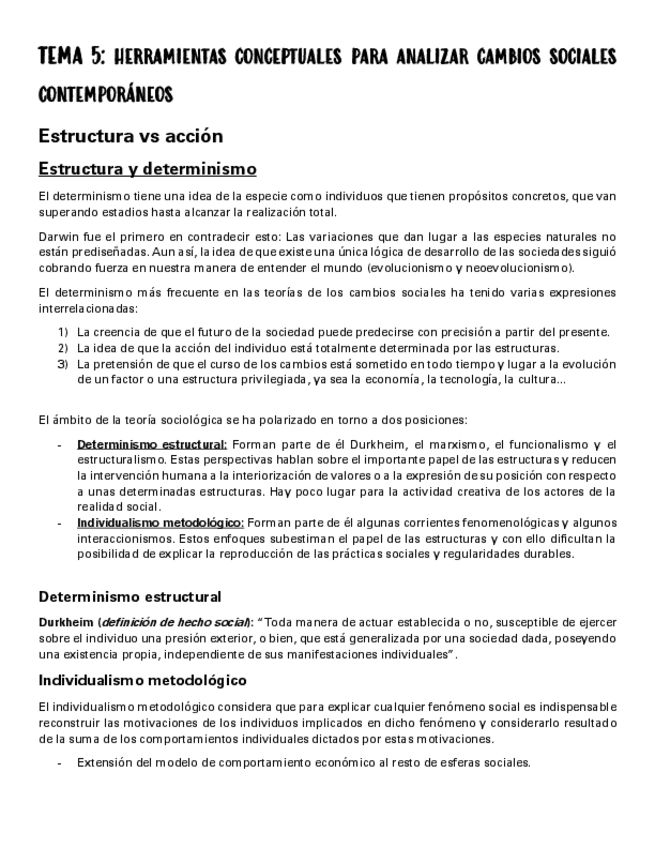 TEMA 5: HERRAMIENTAS CONCEPTUALES PARA ANALIZAR CAMBIOS SOCIALES CONTEMPORÁNEOS

Estructura vs acción

Estructura y determinismo

El determinismo tiene una idea de la especie como individuos que tienen propósitos concretos, que van superando estadios hasta alcanzar la realización total.

Darwin fue el primero en contradecir esto: Las variaciones que dan lugar a las especies naturales no están prediseñadas. Aun así, la idea de que existe una única lógica de desarrollo de las sociedades siguió cobrando fuerza en nuestra manera de entender el mundo (evolucionismo y neoevolucionismo).

El determinismo más frecuente en las teorías de los cambios sociales ha tenido varias expresiones interrelacionadas:

1) La creencia de que el futuro de la sociedad puede predecirse con precisión a partir del presente.
2) La idea de que la acción del individuo está totalmente determinada por las estructuras.
3) La pretensión de que el curso de los cambios está sometido en todo tiempo y lugar a la evolución de un factor o una estructura privilegiada, ya sea la economía, la tecnología, la cultura...

El ámbito de la teoría sociológica se ha polarizado en torno a dos posiciones:

- Determinismo estructural: Forman parte de él Durkheim, el marxismo, el funcionalismo y el estructuralismo. Estas perspectivas hablan sobre el importante papel de las estructuras y reducen la intervención humana a la interiorización de valores o a la expresión de su posición con respecto a unas determinadas estructuras. Hay poco lugar para la actividad creativa de los actores de la realidad social.
- Individualismo metodológico: Forman parte de él algunas corrientes fenomenológicas y algunos interaccionismos. Estos enfoques subestiman el papel de las estructuras y con ello dificultan la posibilidad de explicar la reproducción de las prácticas sociales y regularidades durables.

Determinismo estructural

Durkheim (definición de hecho social): "Toda manera de actuar establecida o no, susceptible de ejercer sobre el individuo una presión exterior, o bien, que está generalizada por una sociedad dada, poseyendo una existencia propia, independiente de sus manifestaciones individuales".

Individualismo metodológico

El individualismo metodológico considera que para explicar cualquier fenómeno social es indispensable reconstruir las motivaciones de los individuos implicados en dicho fenómeno y considerarlo resultado de la suma de los comportamientos individuales dictados por estas motivaciones.

- Extensión del modelo de comportamiento económico al resto de esferas sociales.